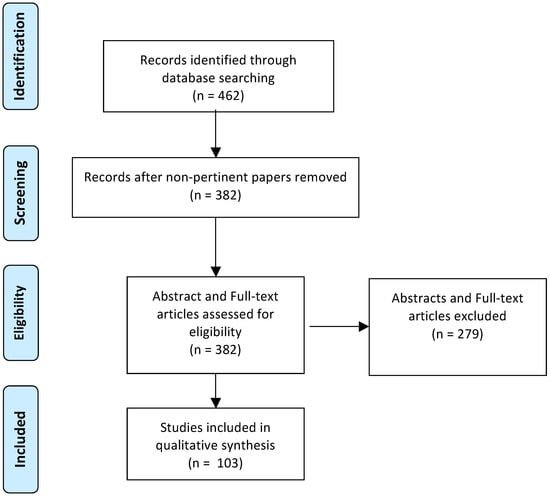 Identification

Records identified through database searching
(n = 462)

Screening

Records after non-pertinent papers removed
(n = 382)

Eligibility

Abstract and Full-text articles assessed for eligibility
(n = 382)

Abstracts and Full-text articles excluded
(n = 279)

Included

Studies included in qualitative synthesis
(n = 103)